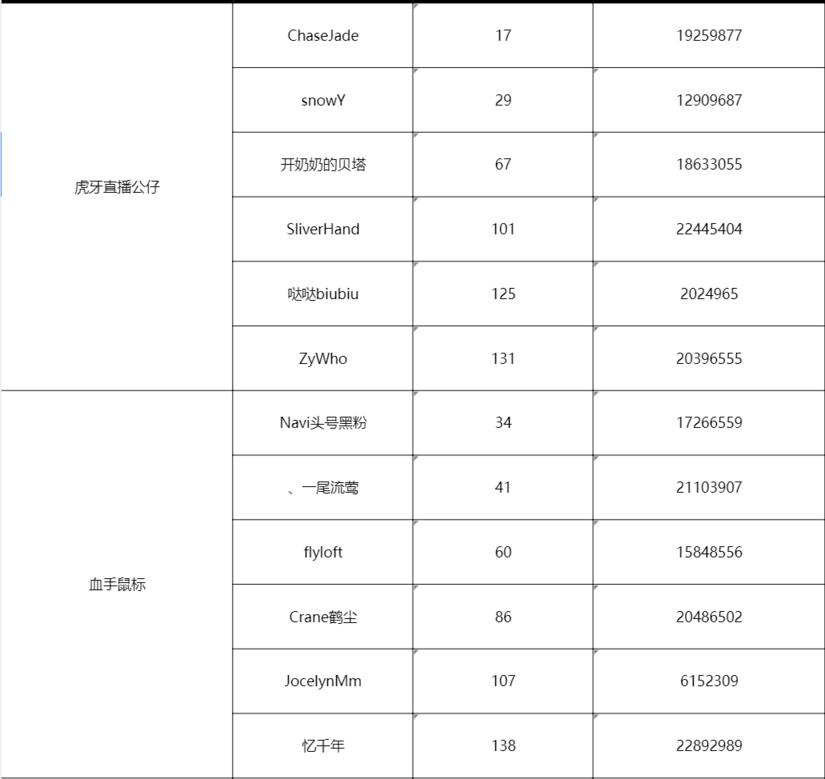 | | | | |
|---|---|---|---|
| 虎牙直播公仔 | ChaseJade | 17 | 19259877 |
| | snowY | 29 | 12909687 |
| | 开奶奶的贝塔 | 67 | 18633055 |
| | SliverHand | 101 | 22445404 |
| | 哒哒biubiu | 125 | 2024965 |
| | ZyWho | 131 | 20396555 |
| 血手鼠标 | Navi头号黑粉 | 34 | 17266559 |
| | 、一尾流莺 | 41 | 21103907 |
| | flyloft | 60 | 15848556 |
| | Crane鹤尘 | 86 | 20486502 |
| | JocelynMm | 107 | 6152309 |
| | 忆千年 | 138 | 22892989 |